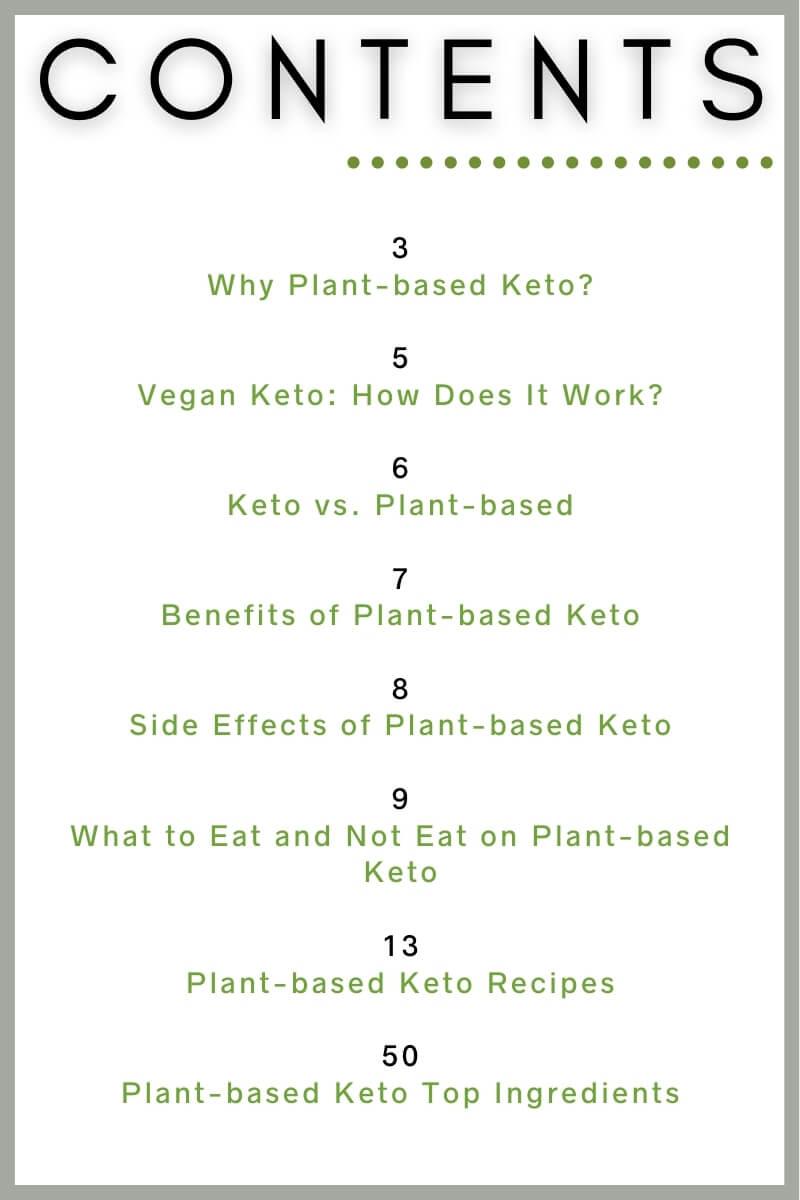 CONTENTS

3
Why Plant-based Keto?

5
Vegan Keto: How Does It Work?

6
Keto vs. Plant-based

7
Benefits of Plant-based Keto

8
Side Effects of Plant-based Keto

9
What to Eat and Not Eat on Plant-based Keto

13
Plant-based Keto Recipes

50
Plant-based Keto Top Ingredients